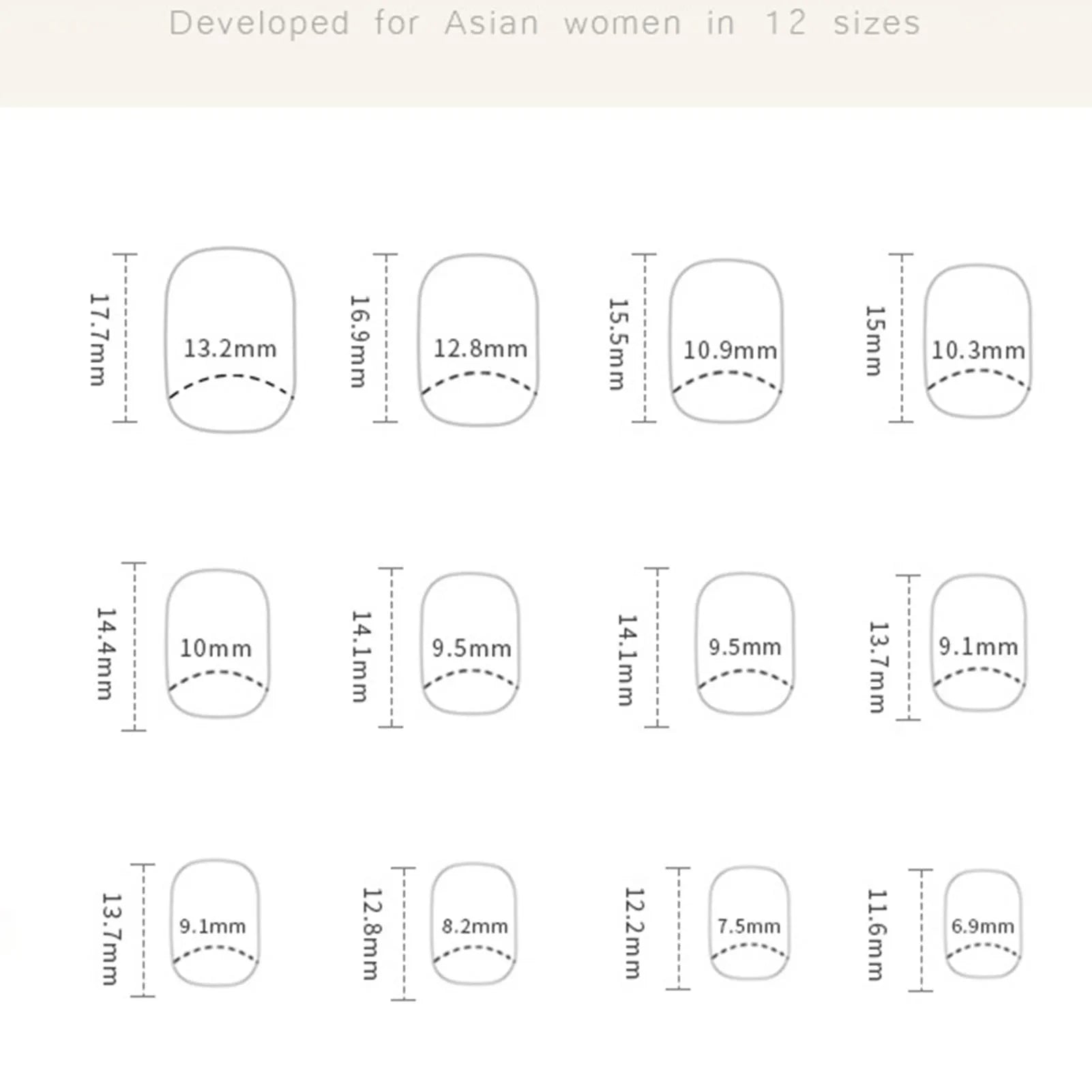 Developed for Asian women in 12 sizes

17.7mm
13.2mm
16.9mm
12.8mm
15.5mm
10.9mm
15mm
10.3mm

14.4mm
10mm
14.1mm
9.5mm
14.1mm
9.5mm
13.7mm
9.1mm

13.7mm
9.1mm
12.8mm
8.2mm
12.2mm
7.5mm
11.6mm
6.9mm